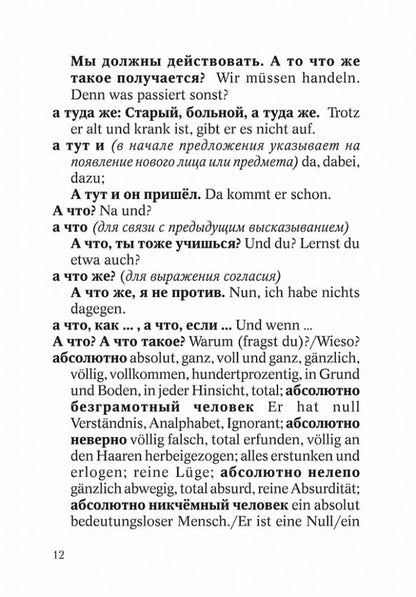 Мы должны действовать. А то что же такое получается? Wir müssen handeln. Denn was passiert sonst?

а туда же: Старый, больной, а туда же. Trotz er alt und krank ist, gibt er es nicht auf.

а тут и (в начале предложения указывает на появление нового лица или предмета) da, dabei, dazu;

А тут и он пришёл. Da kommt er schon.

А что? Na und?

а что (для связи с предыдущим высказыванием)

А что, ты тоже учишься? Und du? Lernst du etwa auch?

а что же? (для выражения согласия)

А что же, я не против. Nun, ich habe nichts dagegen.

а что, как ... , а что, если ... Und wenn ...

А что? А что такое? Warum (fragst du)?/Wieso?

абсолютно absolut, ganz, voll und ganz, gänzlich, völlig, vollkommen, hundertprozentig, in Grund und Boden, in jeder Hinsicht, total; абсолютно безграмотный человек Er hat null Verständnis, Analphabet, Ignorant; абсолютно неверно völlig falsch, total erfunden, völlig an den Haaren herbeigezogen; alles erstunken und erlogen; reine Lüge; абсолютно нелепо gänzlich abwegig, total absurd, reine Absurdität; абсолютно никчёмный человек ein absolut bedeutungsloser Mensch./Er ist eine Null/ein

12